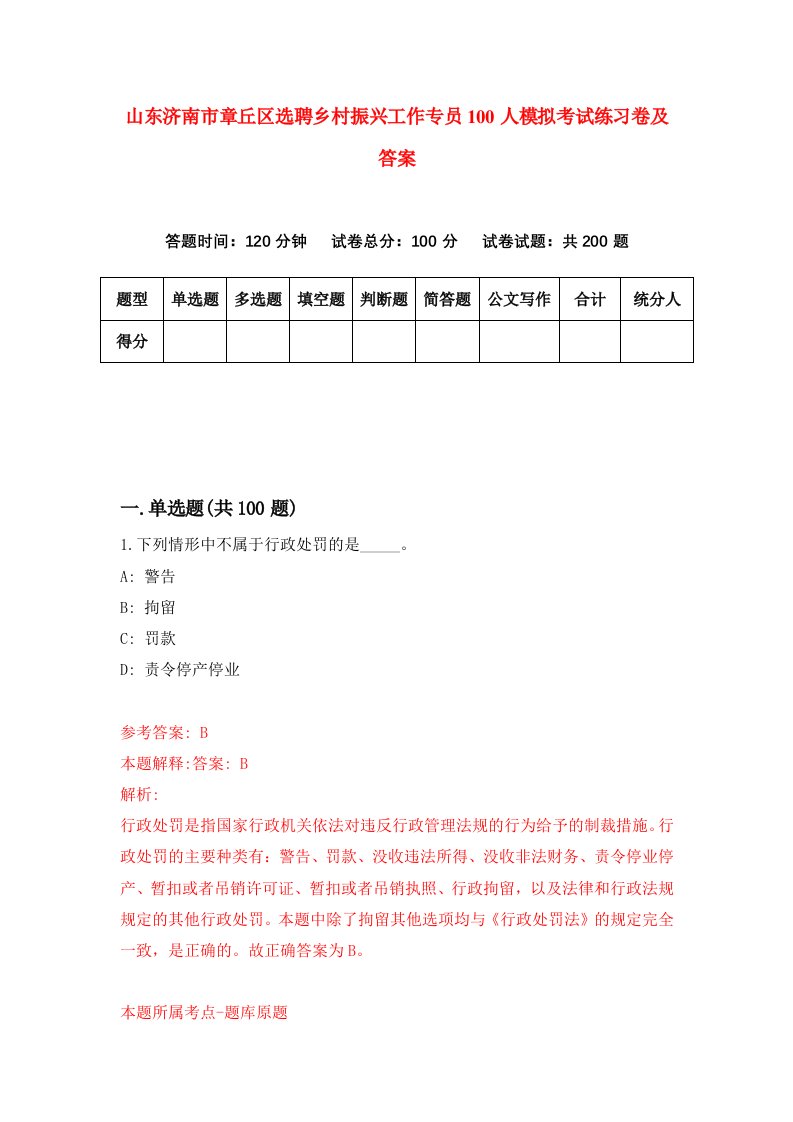 山东济南市章丘区选聘乡村振兴工作专员100人模拟考试练习卷及答案

答题时间：120分钟　试卷总分：100分　试卷试题：共200题

| 题型 | 单选题 | 多选题 | 填空题 | 判断题 | 简答题 | 公文写作 | 合计 | 统分人 |
|---|---|---|---|---|---|---|---|---|
| 得分 | | | | | | | | |

一.单选题(共100题)

1.下列情形中不属于行政处罚的是_____。

A: 警告

B: 拘留

C: 罚款

D: 责令停产停业

参考答案: B

本题解释:答案: B

解析:

行政处罚是指国家行政机关依法对违反行政管理法规的行为给予的制裁措施。行政处罚的主要种类有：警告、罚款、没收违法所得、没收非法财务、责令停业停产、暂扣或者吊销许可证、暂扣或者吊销执照、行政拘留，以及法律和行政法规规定的其他行政处罚。本题中除了拘留其他选项均与《行政处罚法》的规定完全一致，是正确的。故正确答案为B。

本题所属考点-题库原题